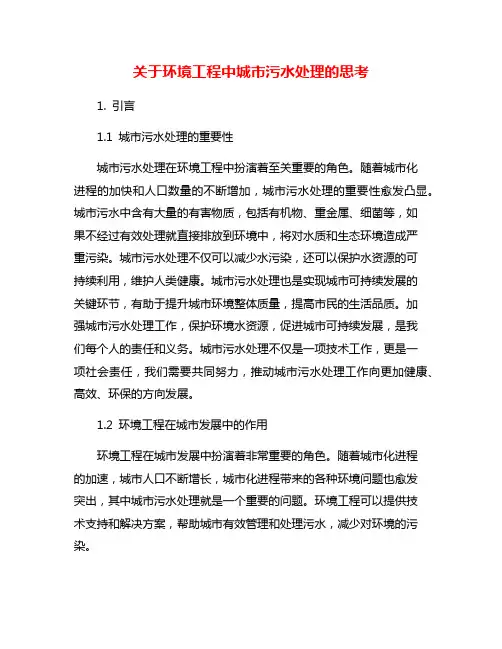 关于环境工程中城市污水处理的思考

1. 引言

1.1 城市污水处理的重要性

城市污水处理在环境工程中扮演着至关重要的角色。随着城市化进程的加快和人口数量的不断增加，城市污水处理的重要性愈发凸显。城市污水中含有大量的有害物质，包括有机物、重金属、细菌等，如果不经过有效处理就直接排放到环境中，将对水质和生态环境造成严重污染。城市污水处理不仅可以减少水污染，还可以保护水资源的可持续利用，维护人类健康。城市污水处理也是实现城市可持续发展的关键环节，有助于提升城市环境整体质量，提高市民的生活品质。加强城市污水处理工作，保护环境水资源，促进城市可持续发展，是我们每个人的责任和义务。城市污水处理不仅是一项技术工作，更是一项社会责任，我们需要共同努力，推动城市污水处理工作向更加健康、高效、环保的方向发展。

1.2 环境工程在城市发展中的作用

环境工程在城市发展中扮演着非常重要的角色。随着城市化进程的加速，城市人口不断增长，城市化进程带来的各种环境问题也愈发突出，其中城市污水处理就是一个重要的问题。环境工程可以提供技术支持和解决方案，帮助城市有效管理和处理污水，减少对环境的污染。